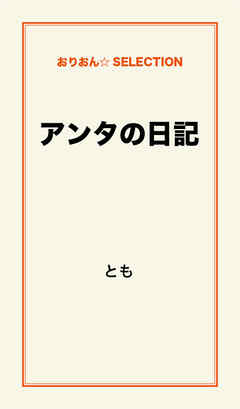 おりおん☆ SELECTION

アンタの日記

とも